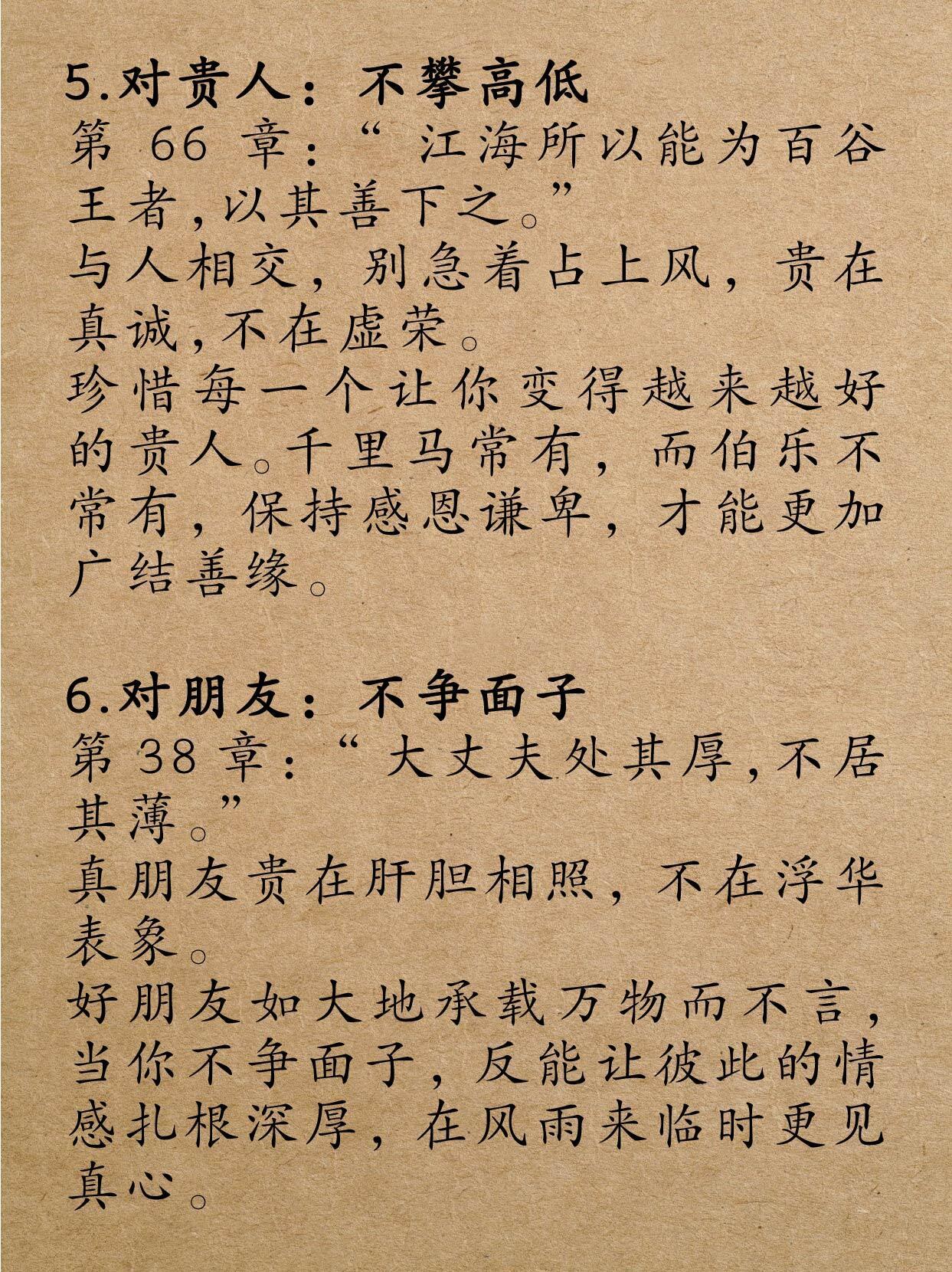 5.对贵人：不攀高低
第 66 章：“江海所以能为百谷王者，以其善下之。”
与人相交，别急着占上风，贵在真诚，不在虚荣。
珍惜每一个让你变得越来越好的贵人。千里马常有，而伯乐不常有，保持感恩谦卑，才能更加广结善缘。

6.对朋友：不争面子
第 38 章：“大丈夫处其厚，不居其薄。”
真朋友贵在肝胆相照，不在浮华表象。
好朋友如大地承载万物而不言，当你不争面子，反能让彼此的情感扎根深厚，在风雨来临时更见真心。